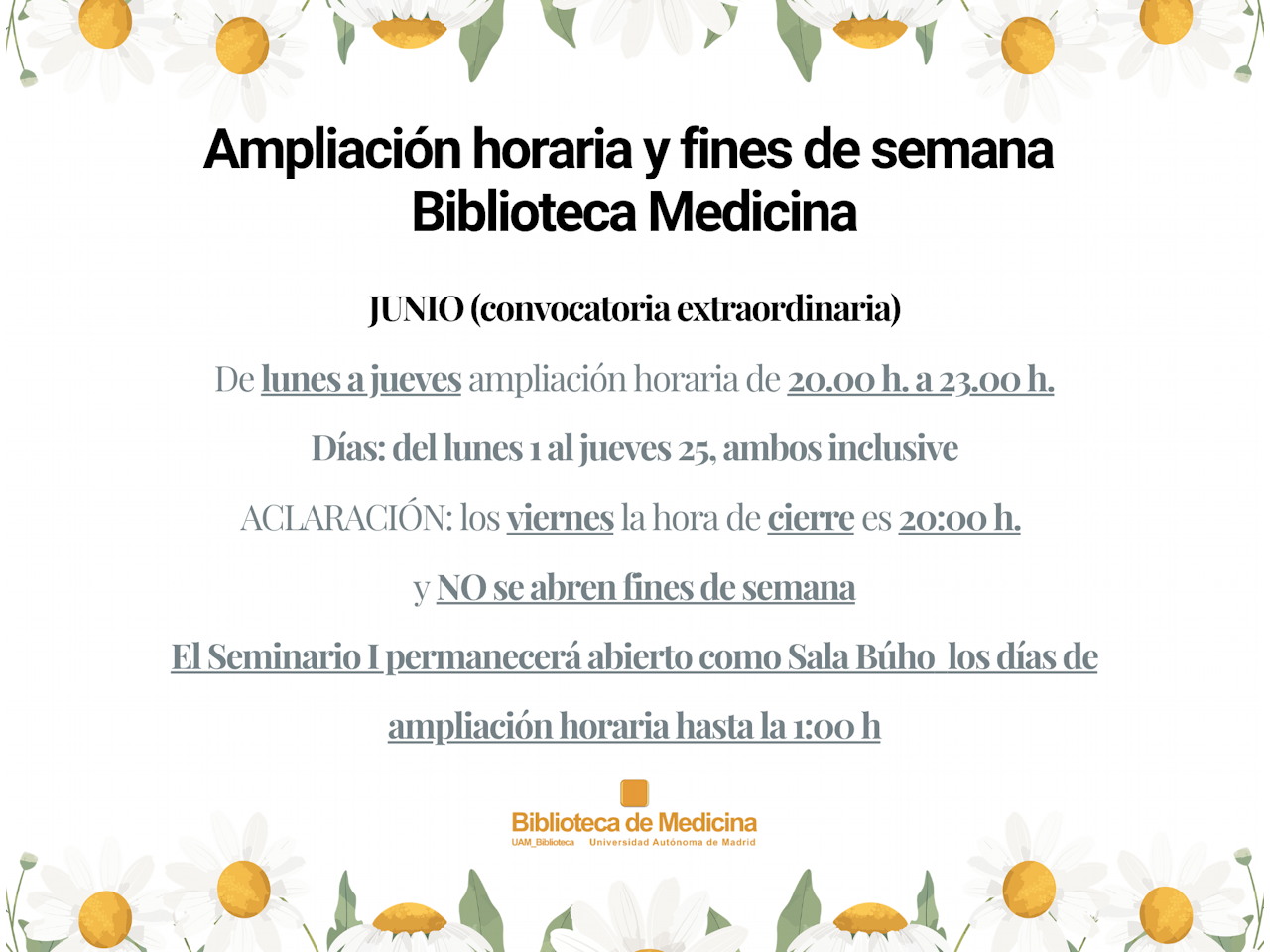 Ampliación horaria y fines de semana
Biblioteca Medicina

JUNIO (convocatoria extraordinaria)

De lunes a jueves ampliación horaria de 20.00 h. a 23.00 h.

Días: del lunes 1 al jueves 25, ambos inclusive

ACLARACIÓN: los viernes la hora de cierre es 20:00 h.

y NO se abren fines de semana

El Seminario I permanecerá abierto como Sala Búho los días de ampliación horaria hasta la 1:00 h

Biblioteca de Medicina
UAM_Biblioteca Universidad Autónoma de Madrid